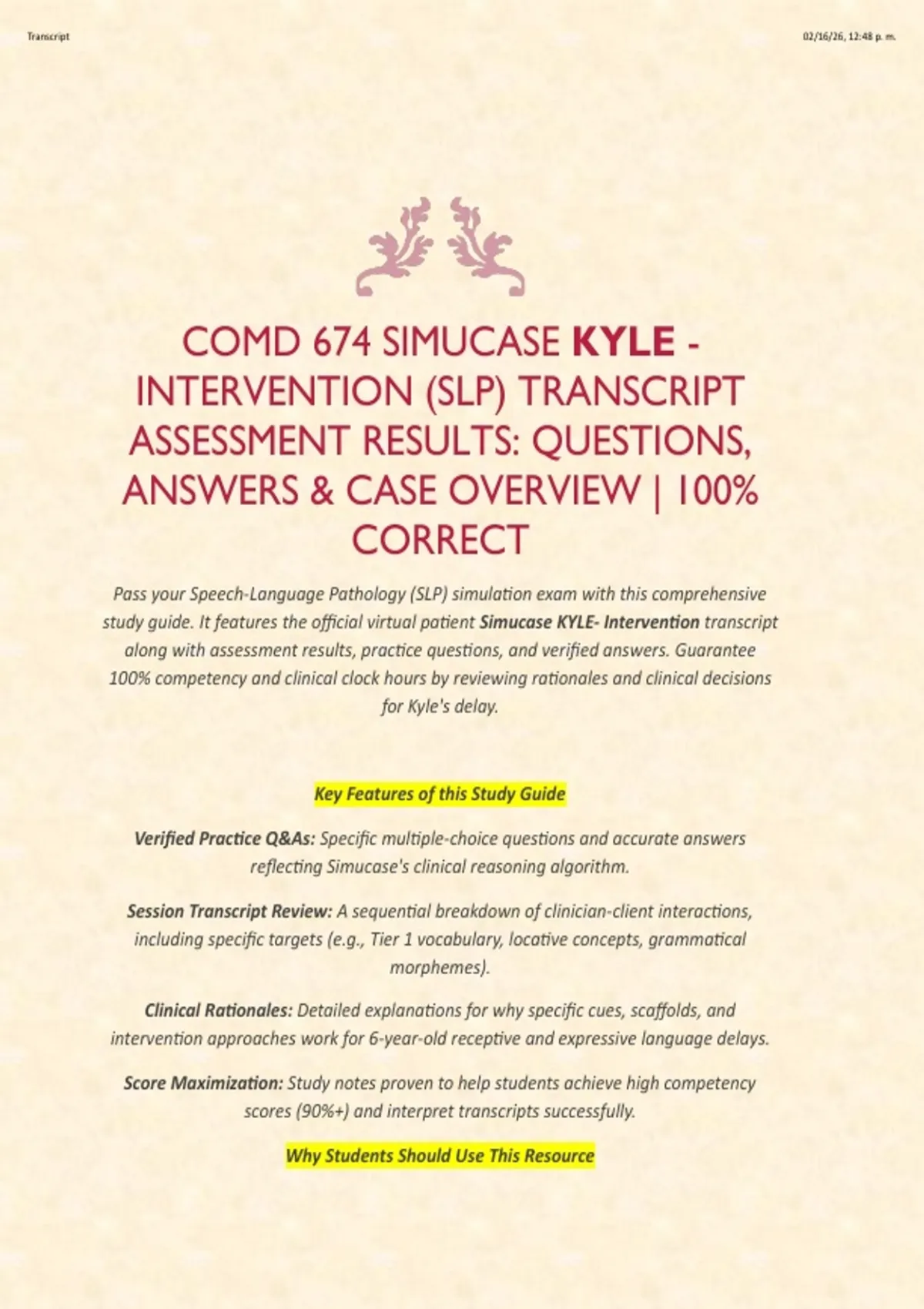 Transcript

02/16/26, 12:48 p. m.

COMD 674 SIMUCASE KYLE - INTERVENTION (SLP) TRANSCRIPT ASSESSMENT RESULTS: QUESTIONS, ANSWERS & CASE OVERVIEW | 100% CORRECT

Pass your Speech-Language Pathology (SLP) simulation exam with this comprehensive study guide. It features the official virtual patient Simucase KYLE- Intervention transcript along with assessment results, practice questions, and verified answers. Guarantee 100% competency and clinical clock hours by reviewing rationales and clinical decisions for Kyle's delay.

Key Features of this Study Guide

Verified Practice Q&As: Specific multiple-choice questions and accurate answers reflecting Simucase's clinical reasoning algorithm.

Session Transcript Review: A sequential breakdown of clinician-client interactions, including specific targets (e.g., Tier 1 vocabulary, locative concepts, grammatical morphemes).

Clinical Rationales: Detailed explanations for why specific cues, scaffolds, and intervention approaches work for 6-year-old receptive and expressive language delays.

Score Maximization: Study notes proven to help students achieve high competency scores (90%+) and interpret transcripts successfully.

Why Students Should Use This Resource